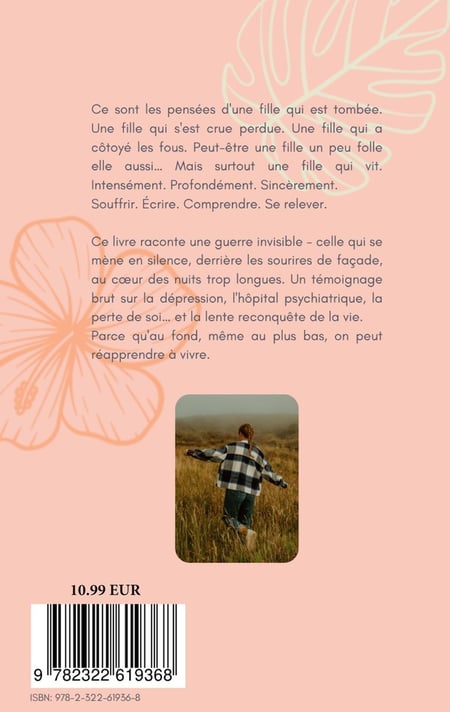 Ce sont les pensées d'une fille qui est tombée. Une fille qui s'est crue perdue. Une fille qui a côtoyé les fous. Peut-être une fille un peu folle elle aussi... Mais surtout une fille qui vit. Intensément. Profondément. Sincèrement. Souffrir. Écrire. Comprendre. Se relever.

Ce livre raconte une guerre invisible - celle qui se mène en silence, derrière les sourires de façade, au cœur des nuits trop longues. Un témoignage brut sur la dépression, l'hôpital psychiatrique, la perte de soi... et la lente reconquête de la vie. Parce qu'au fond, même au plus bas, on peut réapprendre à vivre.

10.99 EUR

9 782322 619368

ISBN: 978-2-322-61936-8